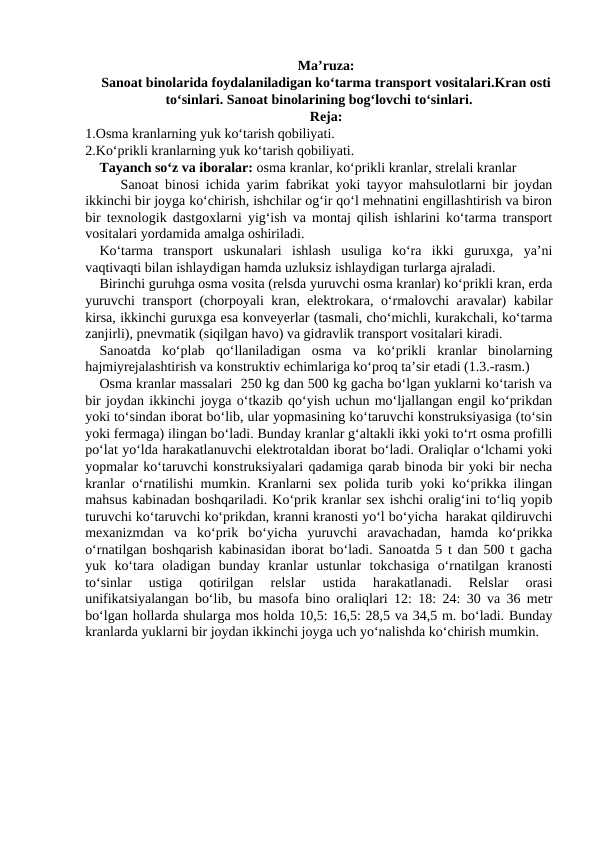 Ma’ruza:
Sanoat binolarida foydalaniladigan ko‘tarma transport vositalari.Kran osti to‘sinlari. Sanoat binolarining bog‘lovchi to‘sinlari.
Reja:
1.Osma kranlarning yuk ko‘tarish qobiliyati.
2.Ko‘prikli kranlarning yuk ko‘tarish qobiliyati.
Tayanch so‘z va iboralar: osma kranlar, ko‘prikli kranlar, strelali kranlar

Sanoat binosi ichida yarim fabrikat yoki tayyor mahsulotlarni bir joydan ikkinchi bir joyga ko‘chirish, ishchilar og‘ir qo‘l mehnatini engillashtirish va biron bir texnologik dastgoxlarni yig‘ish va montaj qilish ishlarini ko‘tarma transport vositalari yordamida amalga oshiriladi.

Ko‘tarma transport uskunalari ishlash usuliga ko‘ra ikki guruxga, ya’ni vaqtivaqti bilan ishlaydigan hamda uzluksiz ishlaydigan turlarga ajraladi.

Birinchi guruhga osma vosita (relsda yuruvchi osma kranlar) ko‘prikli kran, erda yuruvchi transport (chorpoyali kran, elektrokara, o‘rmalovchi aravalar) kabilar kirsa, ikkinchi guruxga esa konveyerlar (tasmali, cho‘michli, kurakchali, ko‘tarma zanjirli), pnevmatik (siqilgan havo) va gidravlik transport vositalari kiradi.

Sanoatda ko‘plab qo‘llaniladigan osma va ko‘prikli kranlar binolarning hajmiyrejalashtirish va konstruktiv echimlariga ko‘proq ta’sir etadi (1.3.-rasm.)

Osma kranlar massalari 250 kg dan 500 kg gacha bo‘lgan yuklarni ko‘tarish va bir joydan ikkinchi joyga o‘tkazib qo‘yish uchun mo‘ljallangan engil ko‘prikdan yoki to‘sindan iborat bo‘lib, ular yopmasining ko‘taruvchi konstruksiyasiga (to‘sin yoki fermaga) ilingan bo‘ladi. Bunday kranlar g‘altakli ikki yoki to‘rt osma profilli po‘lat yo‘lda harakatlanuvchi elektrotaldan iborat bo‘ladi. Oraliqlar o‘lchami yoki yopmalar ko‘taruvchi konstruksiyalari qadamiga qarab binoda bir yoki bir necha kranlar o‘rnatilishi mumkin. Kranlarni sex polida turib yoki ko‘prikka ilingan mahsus kabinadan boshqariladi. Ko‘prik kranlar sex ishchi oralig‘ini to‘liq yopib turuvchi ko‘taruvchi ko‘prikdan, kranni kranosti yo‘l bo‘yicha harakat qildiruvchi mexanizmdan va ko‘prik bo‘yicha yuruvchi aravachadan, hamda ko‘prikka o‘rnatilgan boshqarish kabinasidan iborat bo‘ladi. Sanoatda 5 t dan 500 t gacha yuk ko‘tara oladigan bunday kranlar ustunlar tokchasiga o‘rnatilgan kranosti to‘sinlar ustiga qotirilgan relslar ustida harakatlanadi. Relslar orasi unifikatsiyalangan bo‘lib, bu masofa bino oraliqlari 12: 18: 24: 30 va 36 metr bo‘lgan hollarda shularga mos holda 10,5: 16,5: 28,5 va 34,5 m. bo‘ladi. Bunday kranlarda yuklarni bir joydan ikkinchi joyga uch yo‘nalishda ko‘chirish mumkin.